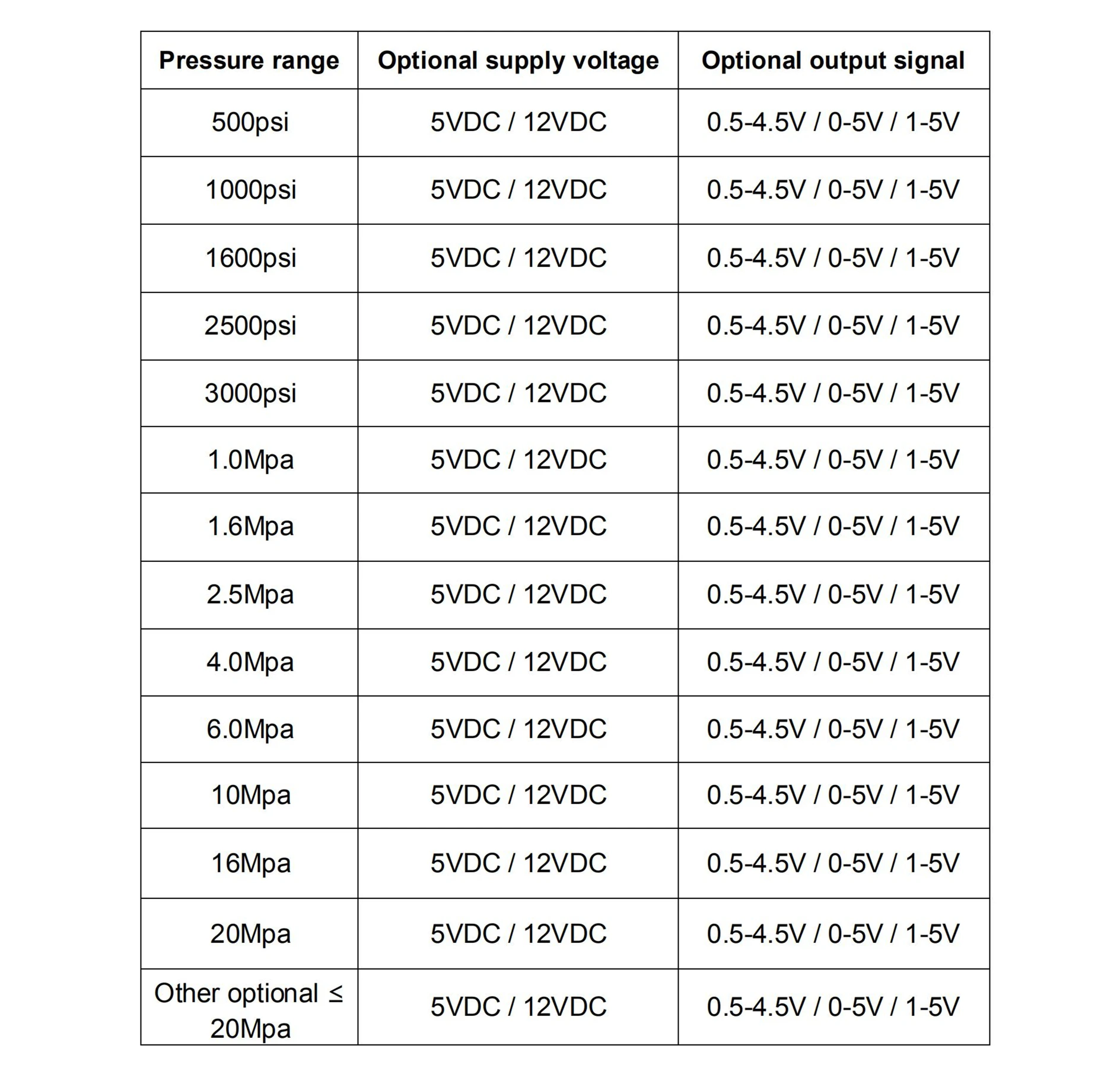 | Pressure range | Optional supply voltage | Optional output signal |
|---|---|---|
| 500psi | 5VDC / 12VDC | 0.5-4.5V / 0-5V / 1-5V |
| 1000psi | 5VDC / 12VDC | 0.5-4.5V / 0-5V / 1-5V |
| 1600psi | 5VDC / 12VDC | 0.5-4.5V / 0-5V / 1-5V |
| 2500psi | 5VDC / 12VDC | 0.5-4.5V / 0-5V / 1-5V |
| 3000psi | 5VDC / 12VDC | 0.5-4.5V / 0-5V / 1-5V |
| 1.0Mpa | 5VDC / 12VDC | 0.5-4.5V / 0-5V / 1-5V |
| 1.6Mpa | 5VDC / 12VDC | 0.5-4.5V / 0-5V / 1-5V |
| 2.5Mpa | 5VDC / 12VDC | 0.5-4.5V / 0-5V / 1-5V |
| 4.0Mpa | 5VDC / 12VDC | 0.5-4.5V / 0-5V / 1-5V |
| 6.0Mpa | 5VDC / 12VDC | 0.5-4.5V / 0-5V / 1-5V |
| 10Mpa | 5VDC / 12VDC | 0.5-4.5V / 0-5V / 1-5V |
| 16Mpa | 5VDC / 12VDC | 0.5-4.5V / 0-5V / 1-5V |
| 20Mpa | 5VDC / 12VDC | 0.5-4.5V / 0-5V / 1-5V |
| Other optional ≤ 20Mpa | 5VDC / 12VDC | 0.5-4.5V / 0-5V / 1-5V |